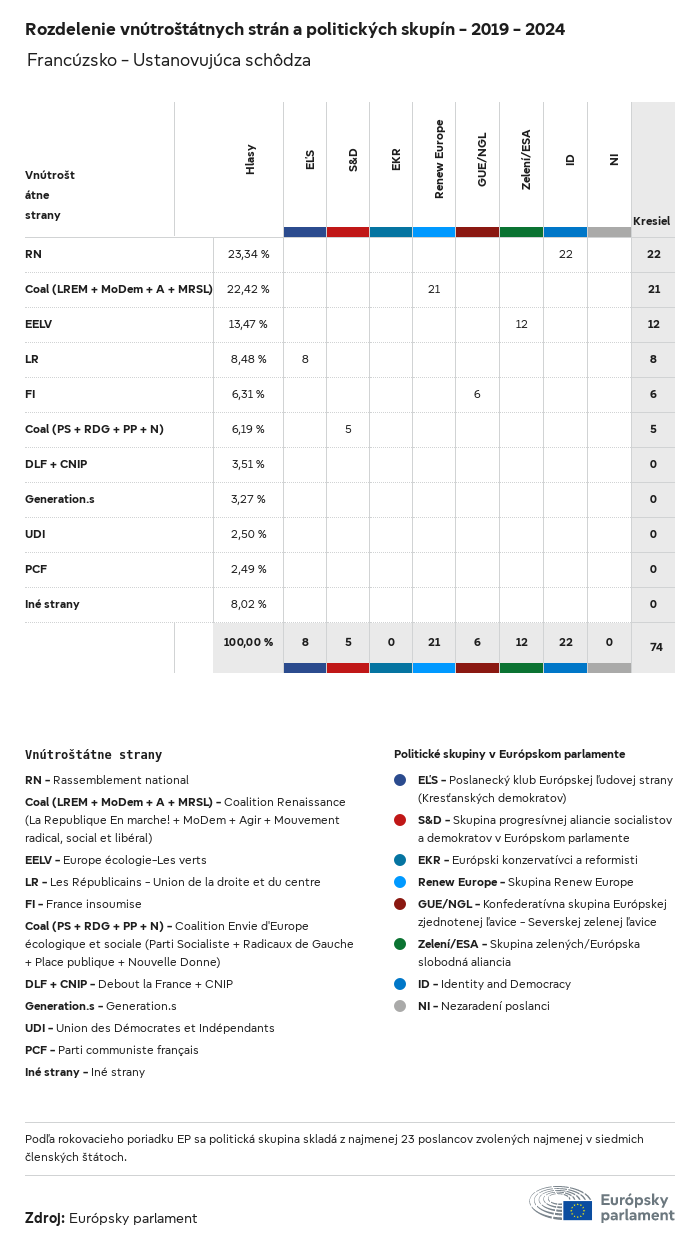 Rozdelenie vnútroštátnych strán a politických skupín - 2019 - 2024

Francúzsko - Ustanovujúca schôdza

| Vnútroštátne strany | Hlasy | EĽS | S&D | EKR | Renew Europe | GUE/NGL | Zelení/ESA | ID | NI | Kresiel |
|---|---|---|---|---|---|---|---|---|---|---|
| RN | 23,34 % | | | | | | | 22 | | 22 |
| Coal (LREM + MoDem + A + MRSL) | 22,42 % | | | | 21 | | | | | 21 |
| EELV | 13,47 % | | | | | | 12 | | | 12 |
| LR | 8,48 % | 8 | | | | | | | | 8 |
| FI | 6,31 % | | | | | 6 | | | | 6 |
| Coal (PS + RDG + PP + N) | 6,19 % | | 5 | | | | | | | 5 |
| DLF + CNIP | 3,51 % | | | | | | | | | 0 |
| Generation.s | 3,27 % | | | | | | | | | 0 |
| UDI | 2,50 % | | | | | | | | | 0 |
| PCF | 2,49 % | | | | | | | | | 0 |
| Iné strany | 8,02 % | | | | | | | | | 0 |
| | 100,00 % | 8 | 5 | 0 | 21 | 6 | 12 | 22 | 0 | 74 |

Vnútroštátne strany
RN - Rassemblement national
Coal (LREM + MoDem + A + MRSL) - Coalition Renaissance (La Republique En marche! + MoDem + Agir + Mouvement radical, social et libéral)
EELV - Europe écologie-Les verts
LR - Les Républicains - Union de la droite et du centre
FI - France insoumise
Coal (PS + RDG + PP + N) - Coalition Envie d'Europe écologique et sociale (Parti Socialiste + Radicaux de Gauche + Place publique + Nouvelle Donne)
DLF + CNIP - Debout la France + CNIP
Generation.s - Generation.s
UDI - Union des Démocrates et Indépendants
PCF - Parti communiste français
Iné strany - Iné strany

Politické skupiny v Európskom parlamente
EĽS - Poslanecký klub Európskej ľudovej strany (Kresťanských demokratov)
S&D - Skupina progresívnej aliancie socialistov a demokratov v Európskom parlamente
EKR - Európski konzervatívci a reformisti
Renew Europe - Skupina Renew Europe
GUE/NGL - Konfederatívna skupina Európskej zjednotenej ľavice - Severskej zelenej ľavice
Zelení/ESA - Skupina zelených/Európska slobodná aliancia
ID - Identity and Democracy
NI - Nezaradení poslanci

Podľa rokovacieho poriadku EP sa politická skupina skladá z najmenej 23 poslancov zvolených najmenej v siedmich členských štátoch.

Zdroj: Európsky parlament

Európsky parlament